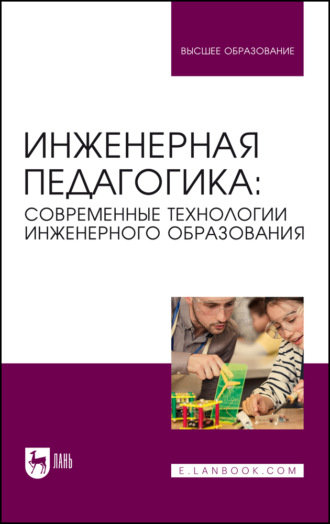 ВЫСШЕЕ ОБРАЗОВАНИЕ

ИНЖЕНЕРНАЯ ПЕДАГОГИКА:
СОВРЕМЕННЫЕ ТЕХНОЛОГИИ ИНЖЕНЕРНОГО ОБРАЗОВАНИЯ

ЛАНЬ

E.LANBOOK.COM